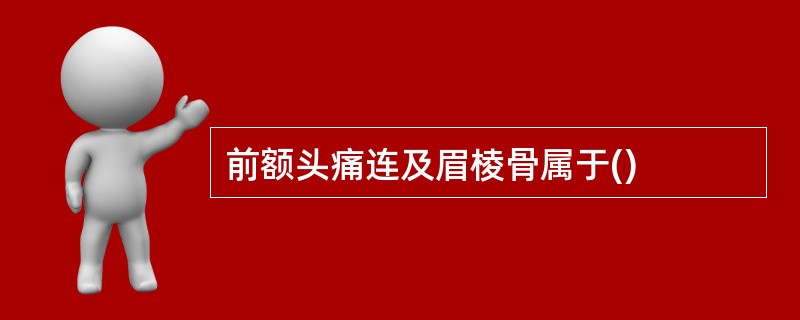 前额头痛连及眉棱骨属于()